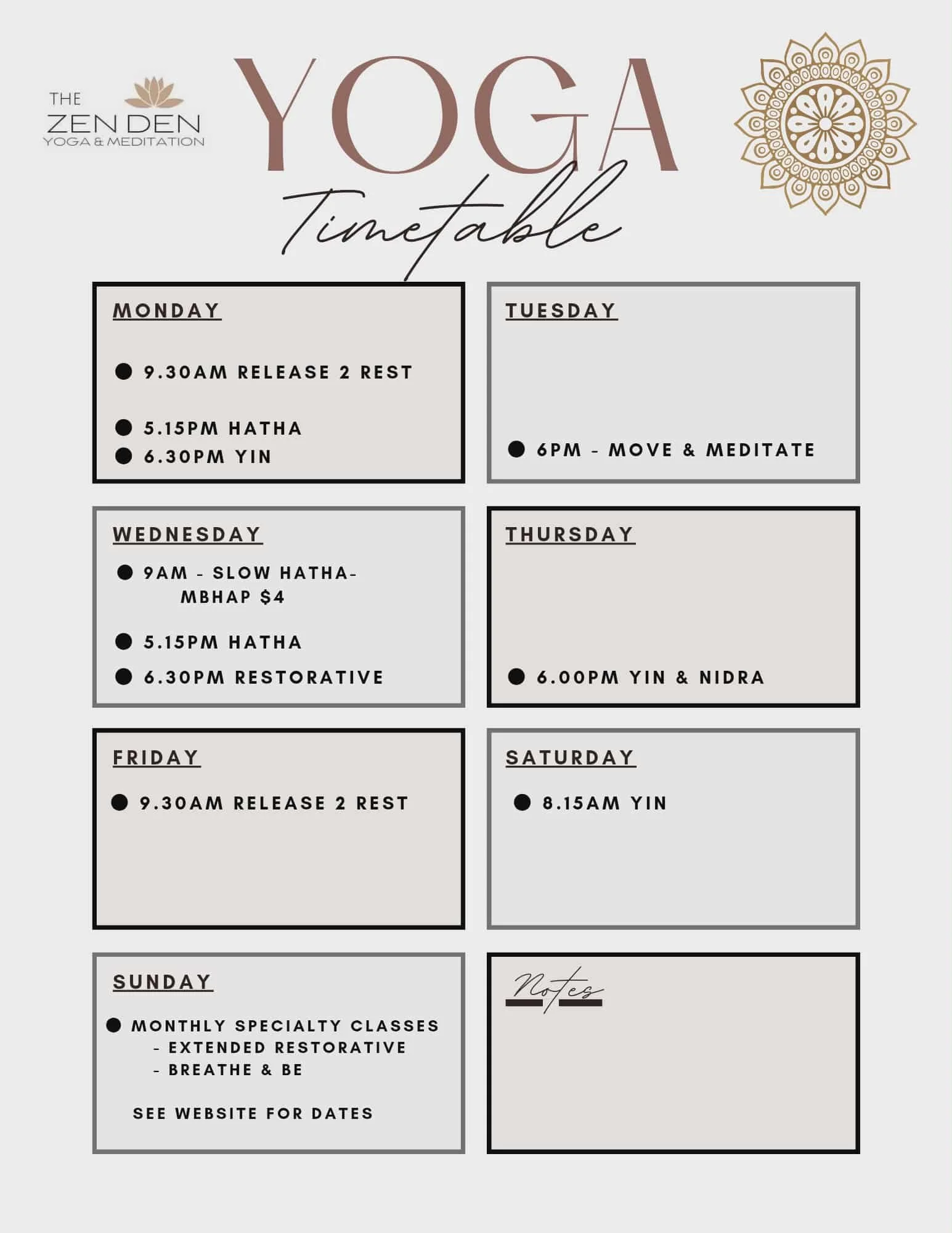 THE
ZEN DEN
YOGA & MEDITATION

YOGA
Timetable

MONDAY

• 9.30AM RELEASE 2 REST

• 5.15PM HATHA
• 6.30PM YIN

TUESDAY

• 6PM - MOVE & MEDITATE

WEDNESDAY

• 9AM - SLOW HATHA- MBHAP $4

• 5.15PM HATHA

• 6.30PM RESTORATIVE

THURSDAY

• 6.00PM YIN & NIDRA

FRIDAY

• 9.30AM RELEASE 2 REST

SATURDAY

• 8.15AM YIN

SUNDAY

• MONTHLY SPECIALTY CLASSES
- EXTENDED RESTORATIVE
- BREATHE & BE

SEE WEBSITE FOR DATES

Notes